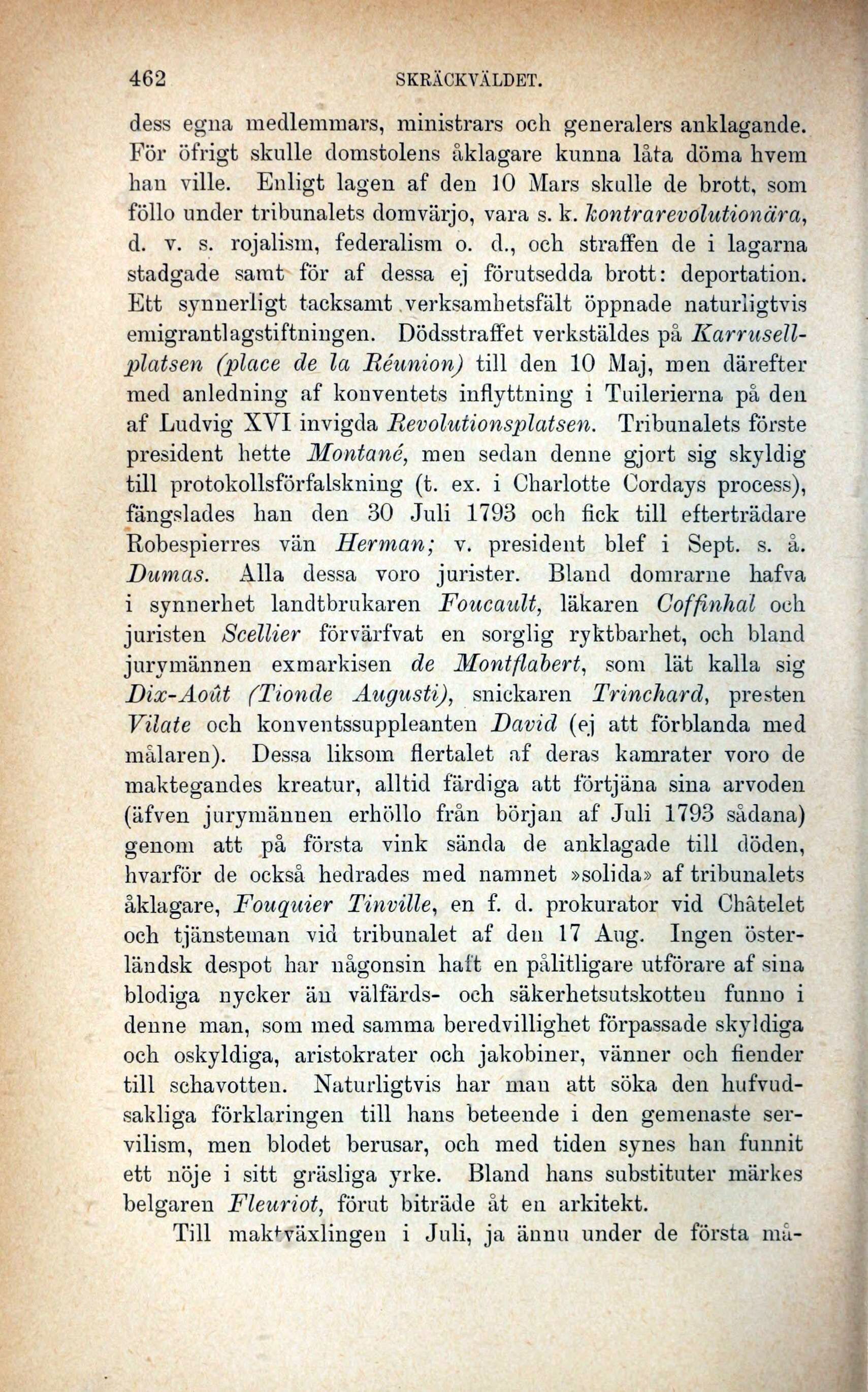 462 SKRÄCKVÄLDET.

dess egna medlemmars, ministrars och generalers anklagande. För öfrigt skulle domstolens åklagare kunna låta döma hvem han ville. Enligt lagen af den 10 Mars skulle de brott, som föllo under tribunalets domvärjo, vara s. k. kontrarevolutionära, d. v. s. rojalism, federalism o. d., och straffen de i lagarna stadgade samt för af dessa ej förutsedda brott: deportation. Ett synnerligt tacksamt verksamhetsfält öppnade naturligtvis emigrantlagstiftningen. Dödsstraffet verkstäldes på Karrusellplatsen (place de la Réunion) till den 10 Maj, men därefter med anledning af konventets inflyttning i Tuilerierna på den af Ludvig XVI invigda Revolutionsplatsen. Tribunalets förste president hette Montané, men sedan denne gjort sig skyldig till protokollsförfalskning (t. ex. i Charlotte Cordays process), fängslades han den 30 Juli 1793 och fick till efterträdare Robespierres vän Herman; v. president blef i Sept. s. å. Dumas. Alla dessa voro jurister. Bland domrarne hafva i synnerhet landtbrukaren Foucault, läkaren Coffinhal och juristen Scellier förvärfvat en sorglig ryktbarhet, och bland jurymännen exmarkisen de Montflabert, som lät kalla sig Dix-Août (Tionde Augusti), snickaren Trinchard, presten Vilate och konventssuppleanten David (ej att förblanda med målaren). Dessa liksom flertalet af deras kamrater voro de maktegandes kreatur, alltid färdiga att förtjäna sina arvoden (äfven jurymännen erhöllo från början af Juli 1793 sådana) genom att på första vink sända de anklagade till döden, hvarför de också hedrades med namnet »solida» af tribunalets åklagare, Fouquier Tinville, en f. d. prokurator vid Châtelet och tjänsteman vid tribunalet af den 17 Aug. Ingen österländsk despot har någonsin haft en pålitligare utförare af sina blodiga nycker än välfärds- och säkerhetsutskotten funno i denne man, som med samma beredvillighet förpassade skyldiga och oskyldiga, aristokrater och jakobiner, vänner och fiender till schavotten. Naturligtvis har man att söka den hufvudsakliga förklaringen till hans beteende i den gemenaste servilism, men blodet berusar, och med tiden synes han funnit ett nöje i sitt gräsliga yrke. Bland hans substituter märkes belgaren Fleuriot, förut biträde åt en arkitekt.

Till maktväxlingen i Juli, ja ännu under de första må-